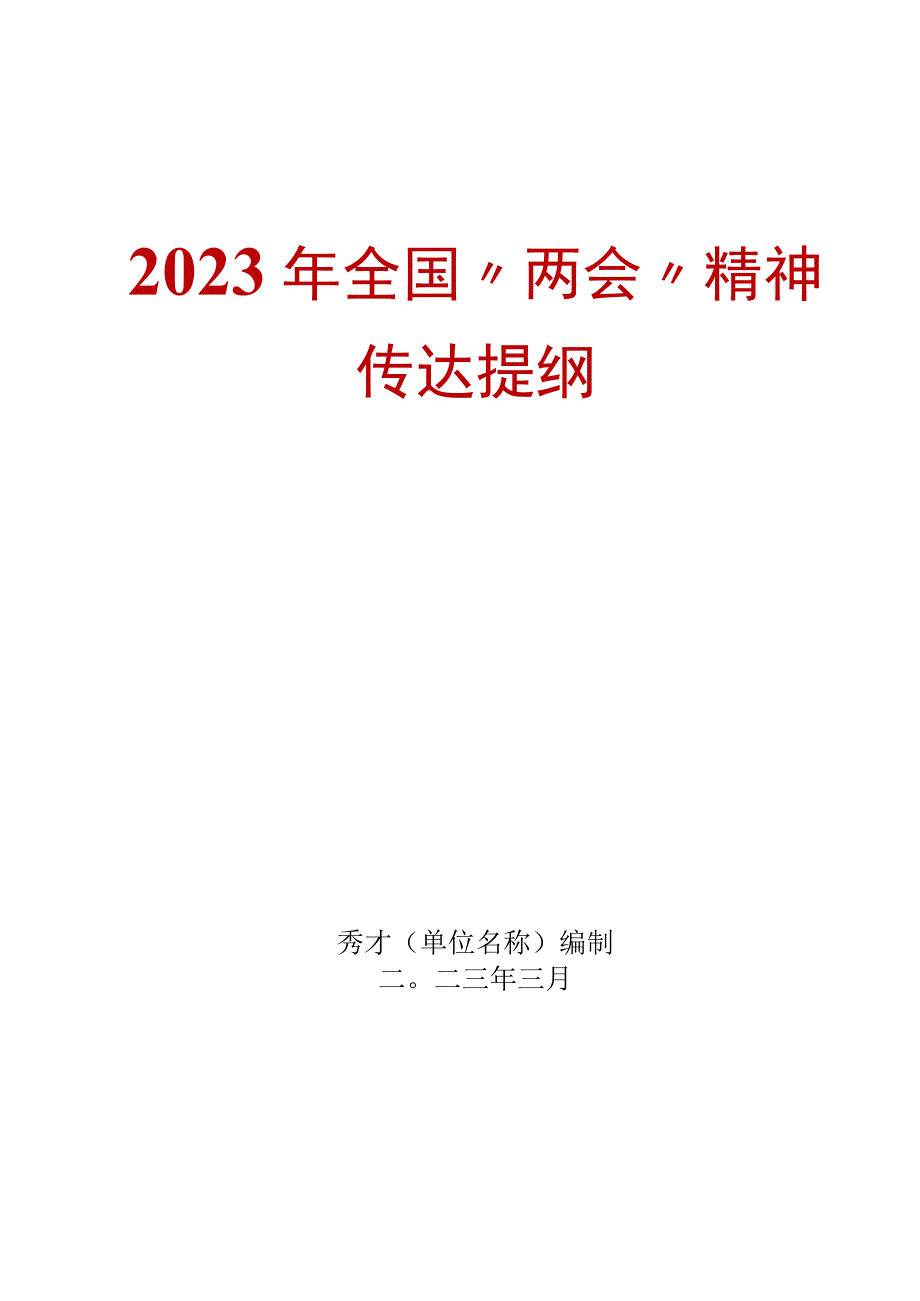 2023年全国〃两会〃精神传达提纲

秀才（单位名称）编制
二。二三年三月